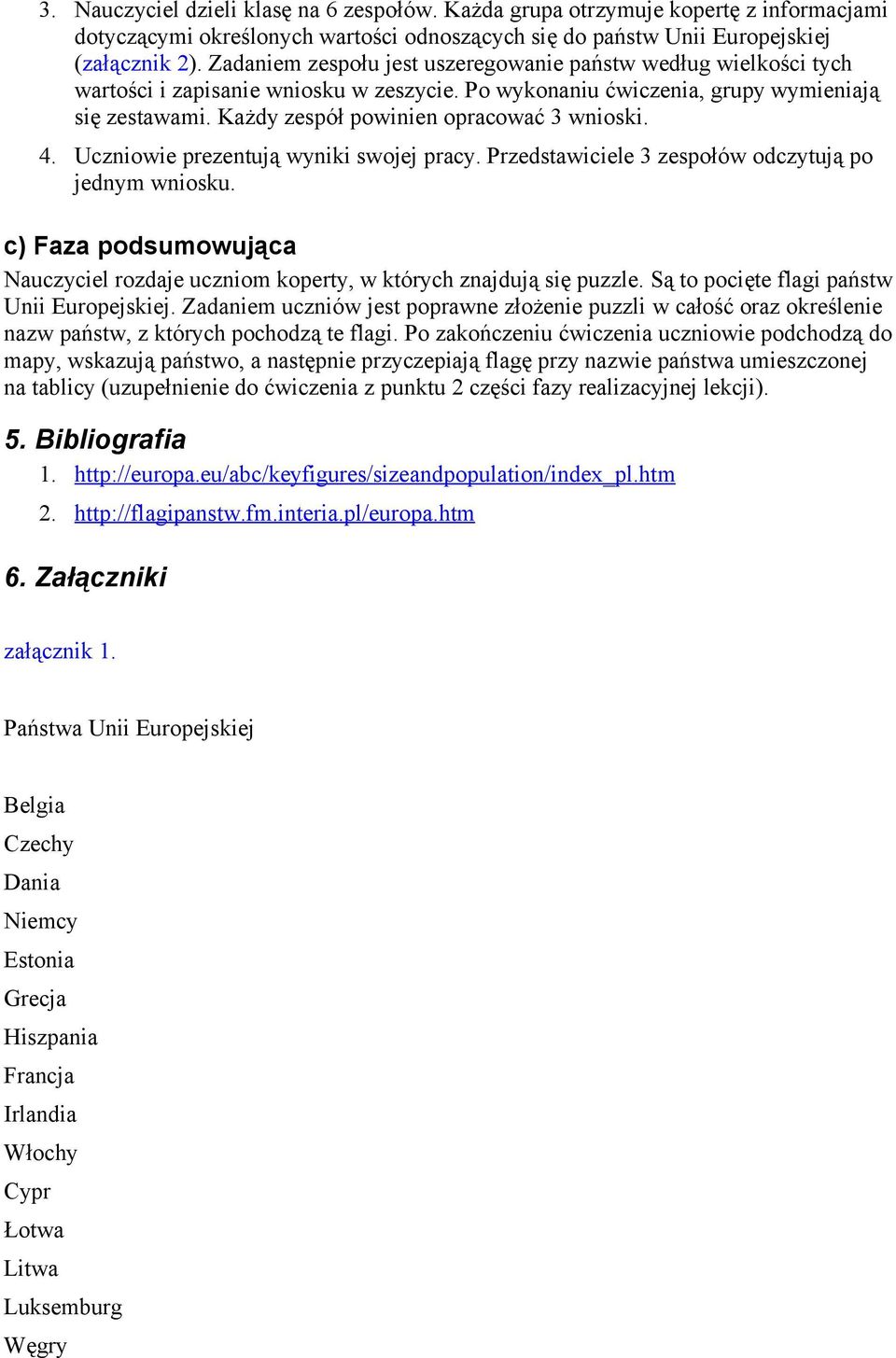 3. Nauczyciel dzieli klasę na 6 zespołów. Każda grupa otrzymuje kopertę z informacjami dotyczącymi określonych wartości odnoszących się do państw Unii Europejskiej (załącznik 2). Zadaniem zespołu jest uszeregowanie państw według wielkości tych wartości i zapisanie wniosku w zeszycie. Po wykonaniu ćwiczenia, grupy wymieniają się zestawami. Każdy zespół powinien opracować 3 wnioski.

4. Uczniowie prezentują wyniki swojej pracy. Przedstawiciele 3 zespołów odczytują po jednym wniosku.

c) Faza podsumowująca

Nauczyciel rozdaje uczniom koperty, w których znajdują się puzzle. Są to pocięte flagi państw Unii Europejskiej. Zadaniem uczniów jest poprawne złożenie puzzli w całość oraz określenie nazw państw, z których pochodzą te flagi. Po zakończeniu ćwiczenia uczniowie podchodzą do mapy, wskazują państwo, a następnie przyczepiają flagę przy nazwie państwa umieszczonej na tablicy (uzupełnienie do ćwiczenia z punktu 2 części fazy realizacyjnej lekcji).

5. Bibliografia

1. http://europa.eu/abc/keyfigures/sizeandpopulation/index_pl.htm

2. http://flagipanstw.fm.interia.pl/europa.htm

6. Załączniki

załącznik 1.

Państwa Unii Europejskiej

Belgia
Czechy
Dania
Niemcy
Estonia
Grecja
Hiszpania
Francja
Irlandia
Włochy
Cypr
Łotwa
Litwa
Luksemburg
Węgry